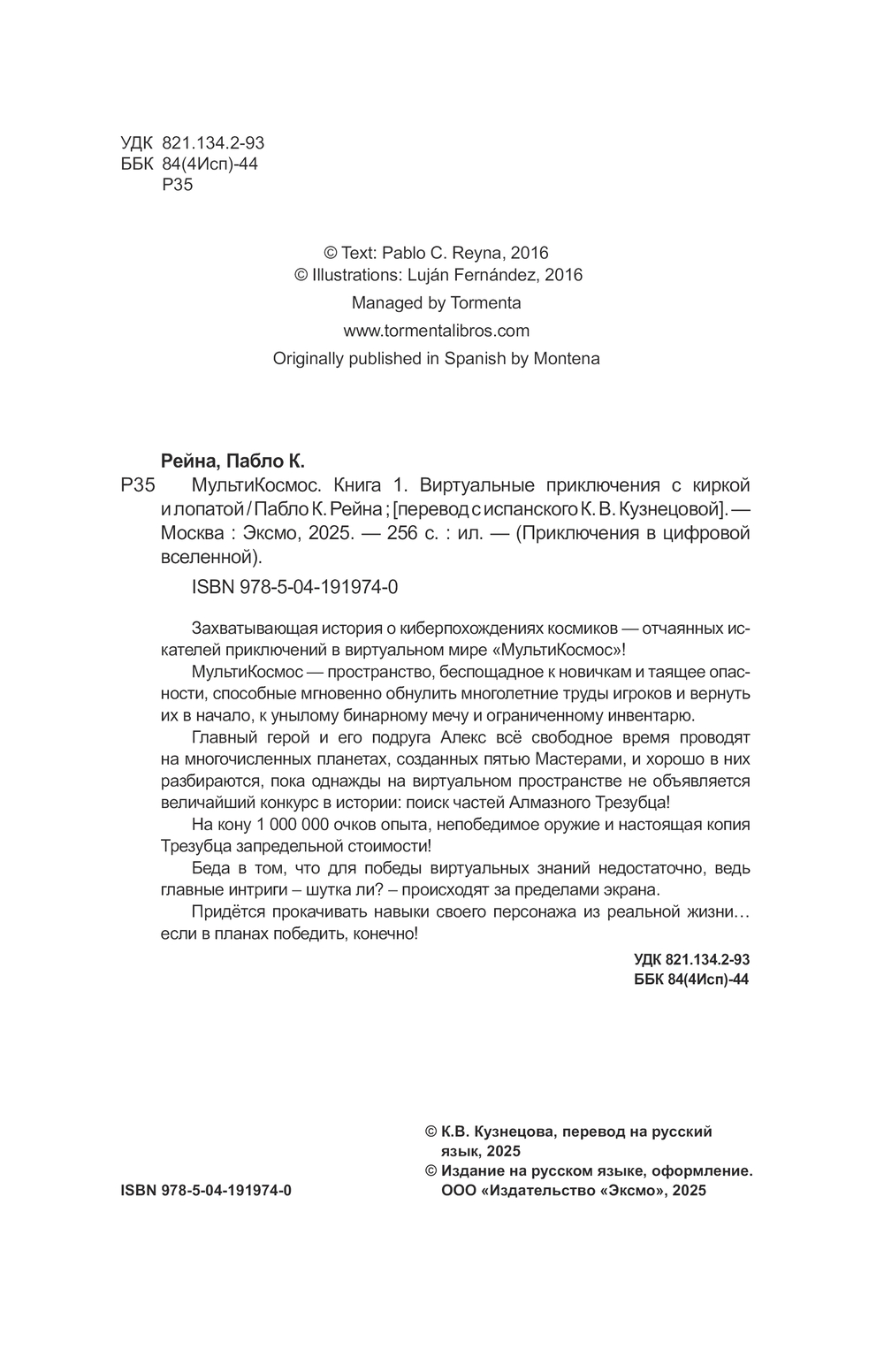 УДК 821.134.2-93
ББК 84(4Исп)-44
Р35

© Text: Pablo C. Reyna, 2016
© Illustrations: Luján Fernández, 2016
Managed by Tormenta
www.tormentalibros.com
Originally published in Spanish by Montena

Рейна, Пабло К.
Р35 МультиКосмос. Книга 1. Виртуальные приключения с киркой и лопатой / Пабло К. Рейна ; [перевод с испанского К. В. Кузнецовой]. — Москва : Эксмо, 2025. — 256 с. : ил. — (Приключения в цифровой вселенной).

ISBN 978-5-04-191974-0

Захватывающая история о киберпохождениях космиков — отчаянных искателей приключений в виртуальном мире «МультиКосмос»!

МультиКосмос — пространство, беспощадное к новичкам и таящее опасности, способные мгновенно обнулить многолетние труды игроков и вернуть их в начало, к унылому бинарному мечу и ограниченному инвентарю.

Главный герой и его подруга Алекс всё свободное время проводят на многочисленных планетах, созданных пятью Мастерами, и хорошо в них разбираются, пока однажды на виртуальном пространстве не объявляется величайший конкурс в истории: поиск частей Алмазного Трезубца!

На кону 1 000 000 очков опыта, непобедимое оружие и настоящая копия Трезубца запредельной стоимости!

Беда в том, что для победы виртуальных знаний недостаточно, ведь главные интриги – шутка ли? – происходят за пределами экрана.

Придётся прокачивать навыки своего персонажа из реальной жизни… если в планах победить, конечно!

УДК 821.134.2-93
ББК 84(4Исп)-44

© К.В. Кузнецова, перевод на русский язык, 2025
© Издание на русском языке, оформление. ООО «Издательство «Эксмо», 2025

ISBN 978-5-04-191974-0